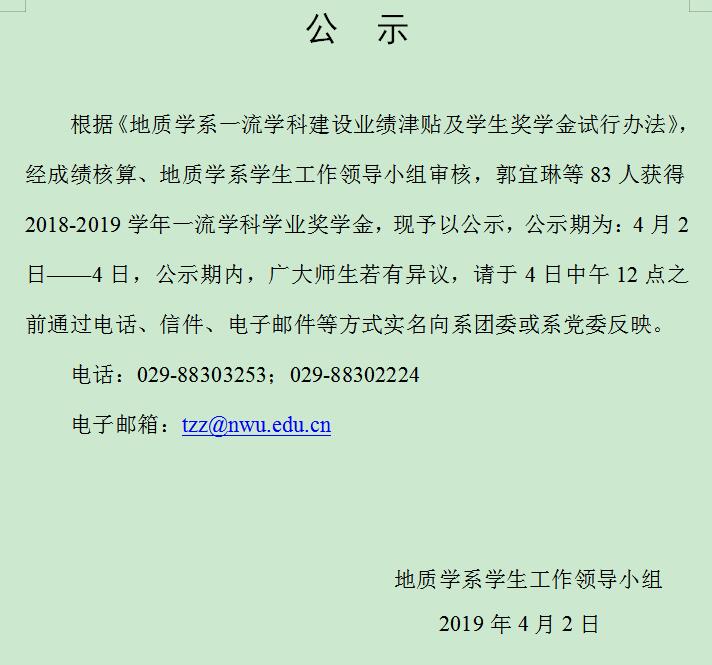 公　示

根据《地质学系一流学科建设业绩津贴及学生奖学金试行办法》，经成绩核算、地质学系学生工作领导小组审核，郭宜琳等 83 人获得 2018-2019 学年一流学科学业奖学金，现予以公示，公示期为：4 月 2 日——4 日，公示期内，广大师生若有异议，请于 4 日中午 12 点之前通过电话、信件、电子邮件等方式实名向系团委或系党委反映。

电话：029-88303253；029-88302224

电子邮箱：tzz@nwu.edu.cn

地质学系学生工作领导小组

2019 年 4 月 2 日